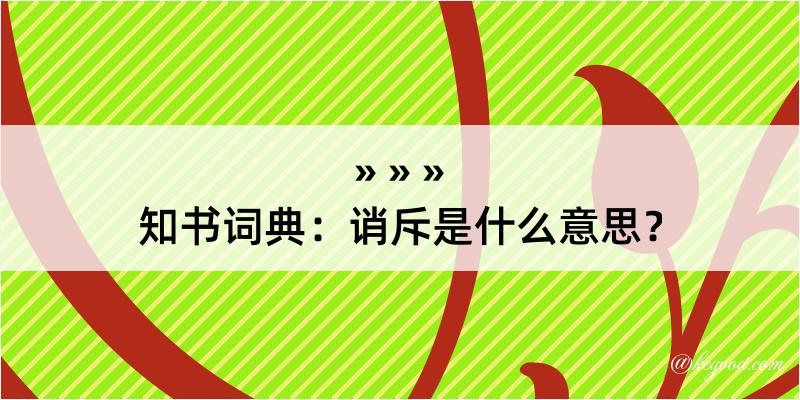 » » »

知书词典：诮斥是什么意思？

@kegood.com